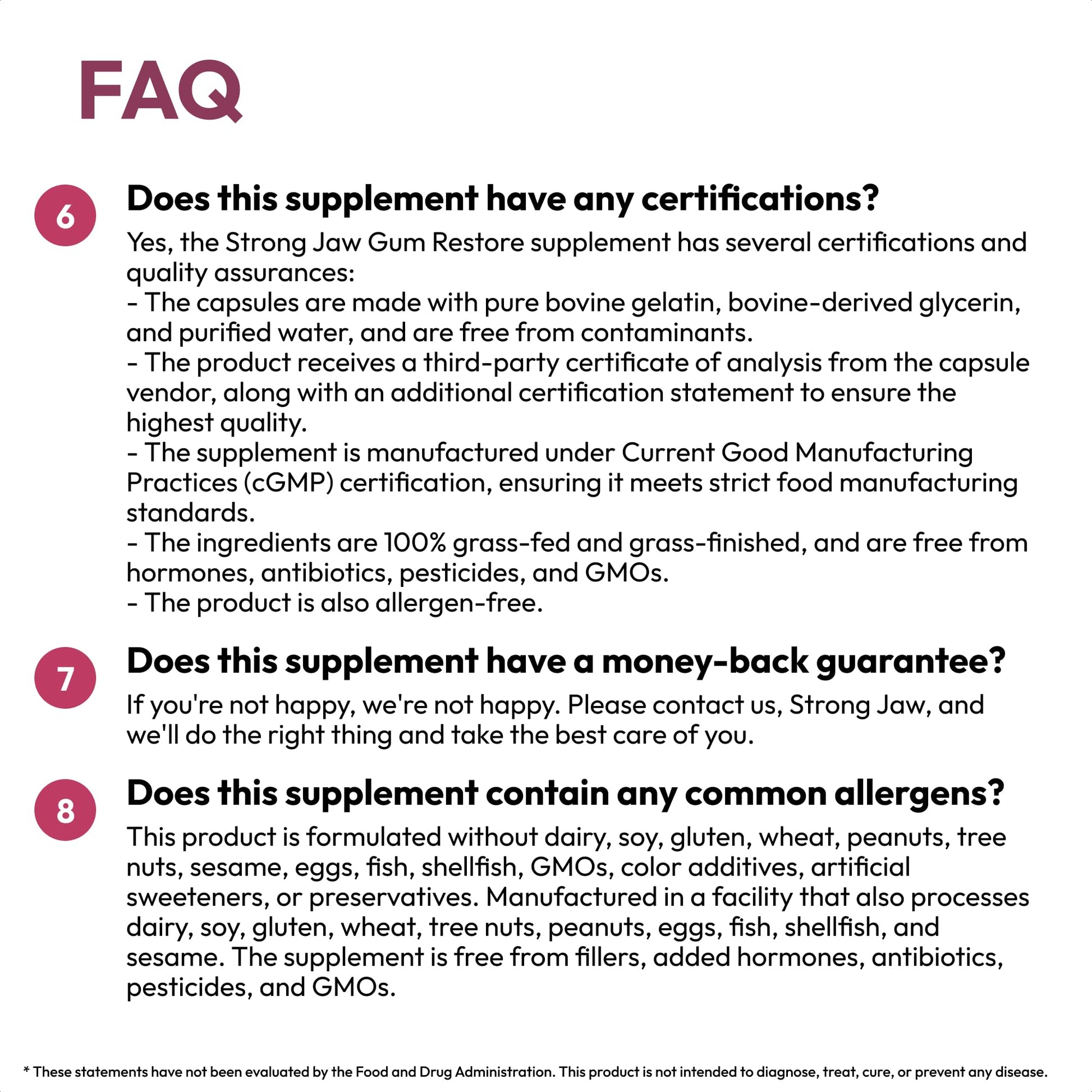 FAQ

6

Does this supplement have any certifications?

Yes, the Strong Jaw Gum Restore supplement has several certifications and quality assurances:
- The capsules are made with pure bovine gelatin, bovine-derived glycerin, and purified water, and are free from contaminants.
- The product receives a third-party certificate of analysis from the capsule vendor, along with an additional certification statement to ensure the highest quality.
- The supplement is manufactured under Current Good Manufacturing Practices (cGMP) certification, ensuring it meets strict food manufacturing standards.
- The ingredients are 100% grass-fed and grass-finished, and are free from hormones, antibiotics, pesticides, and GMOs.
- The product is also allergen-free.

7

Does this supplement have a money-back guarantee?

If you're not happy, we're not happy. Please contact us, Strong Jaw, and we'll do the right thing and take the best care of you.

8

Does this supplement contain any common allergens?

This product is formulated without dairy, soy, gluten, wheat, peanuts, tree nuts, sesame, eggs, fish, shellfish, GMOs, color additives, artificial sweeteners, or preservatives. Manufactured in a facility that also processes dairy, soy, gluten, wheat, tree nuts, peanuts, eggs, fish, shellfish, and sesame. The supplement is free from fillers, added hormones, antibiotics, pesticides, and GMOs.

* These statements have not been evaluated by the Food and Drug Administration. This product is not intended to diagnose, treat, cure, or prevent any disease.